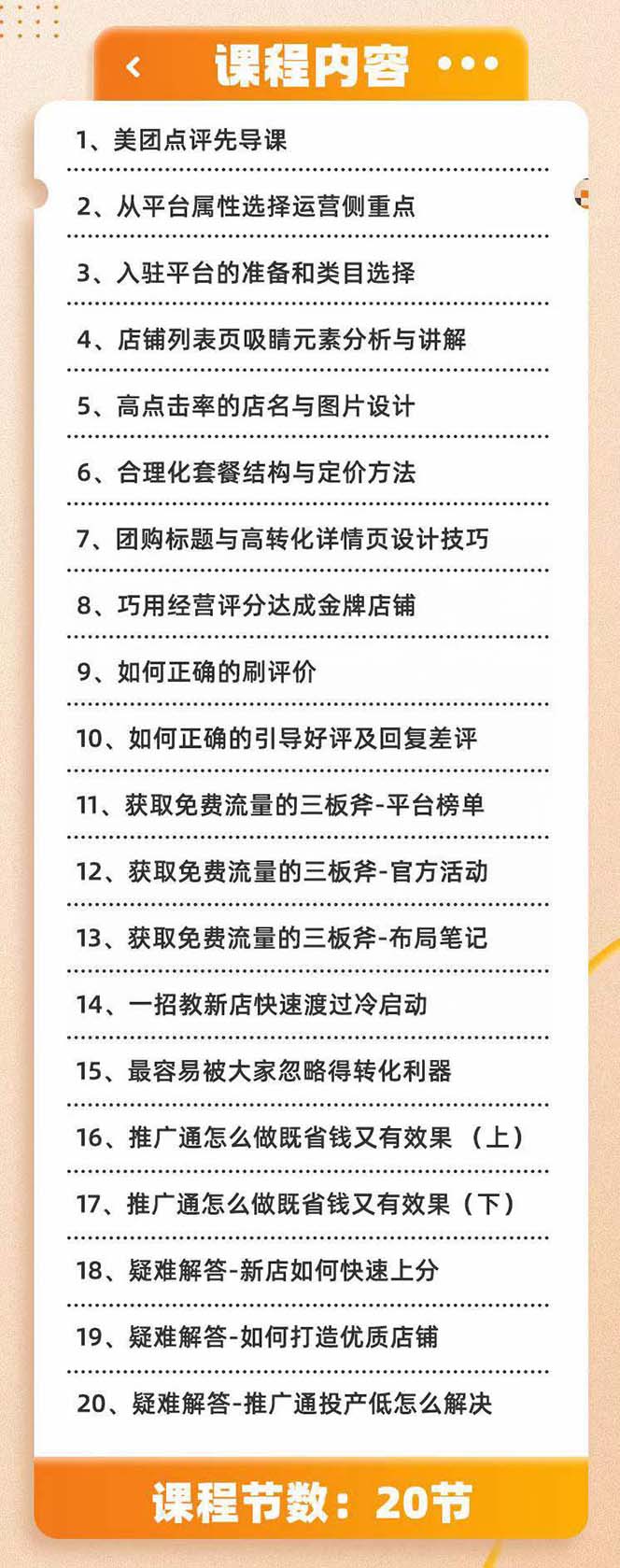 课程内容

1、美团点评先导课

2、从平台属性选择运营侧重点

3、入驻平台的准备和类目选择

4、店铺列表页吸睛元素分析与讲解

5、高点击率的店名与图片设计

6、合理化套餐结构与定价方法

7、团购标题与高转化详情页设计技巧

8、巧用经营评分达成金牌店铺

9、如何正确的刷评价

10、如何正确的引导好评及回复差评

11、获取免费流量的三板斧-平台榜单

12、获取免费流量的三板斧-官方活动

13、获取免费流量的三板斧-布局笔记

14、一招教新店快速渡过冷启动

15、最容易被大家忽略得转化利器

16、推广通怎么做既省钱又有效果（上）

17、推广通怎么做既省钱又有效果（下）

18、疑难解答-新店如何快速上分

19、疑难解答-如何打造优质店铺

20、疑难解答-推广通投产低怎么解决

课程节数：20节